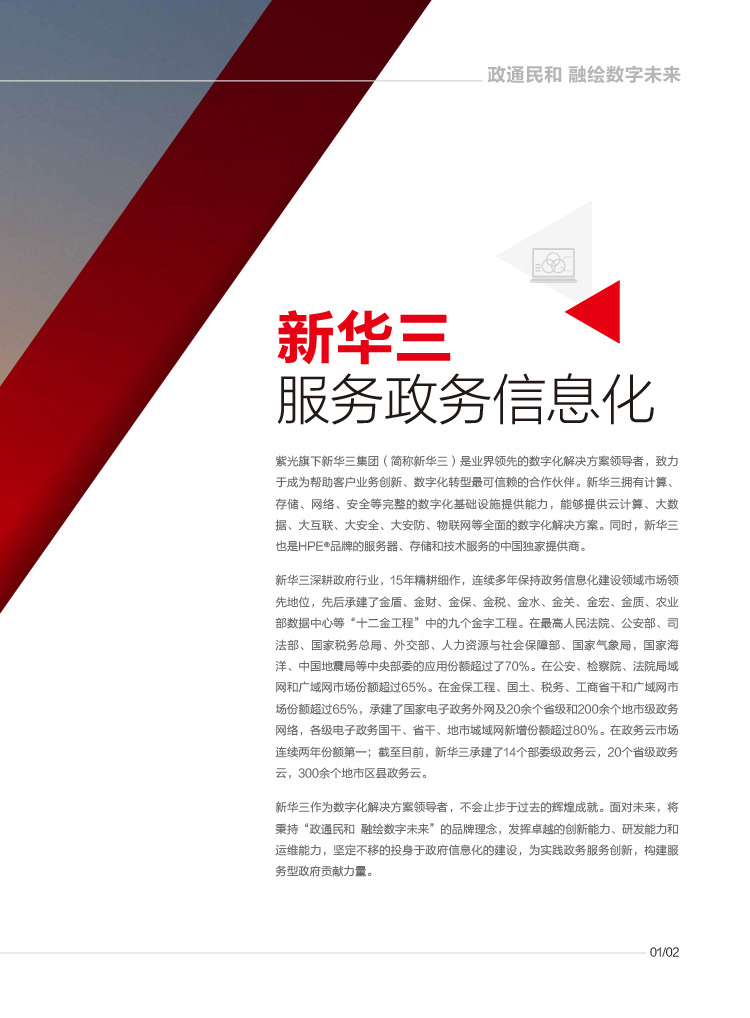 政通民和 融绘数字未来

新华三
服务政务信息化

紫光旗下新华三集团（简称新华三）是业界领先的数字化解决方案领导者，致力于成为帮助客户业务创新、数字化转型最可信赖的合作伙伴。新华三拥有计算、存储、网络、安全等完整的数字化基础设施提供能力，能够提供云计算、大数据、大互联、大安全、大安防、物联网等全面的数字化解决方案。同时，新华三也是HPE®品牌的服务器、存储和技术服务的中国独家提供商。

新华三深耕政府行业，15年精耕细作，连续多年保持政务信息化建设领域市场领先地位，先后承建了金盾、金财、金保、金税、金水、金关、金宏、金质、农业部数据中心等“十二金工程”中的九个金字工程。在最高人民法院、公安部、司法部、国家税务总局、外交部、人力资源与社会保障部、国家气象局，国家海洋、中国地震局等中央部委的应用份额超过了70%。在公安、检察院、法院局域网和广域网市场份额超过65%。在金保工程、国土、税务、工商省干和广域网市场份额超过65%，承建了国家电子政务外网及20余个省级和200余个地市级政务网络，各级电子政务国干、省干、地市城域网新增份额超过80%。在政务云市场连续两年份额第一；截至目前，新华三承建了14个部委级政务云，20个省级政务云，300余个地市区县政务云。

新华三作为数字化解决方案领导者，不会止步于过去的辉煌成就。面对未来，将秉持“政通民和 融绘数字未来”的品牌理念，发挥卓越的创新能力、研发能力和运维能力，坚定不移的投身于政府信息化的建设，为实践政务服务创新，构建服务型政府贡献力量。

01/02